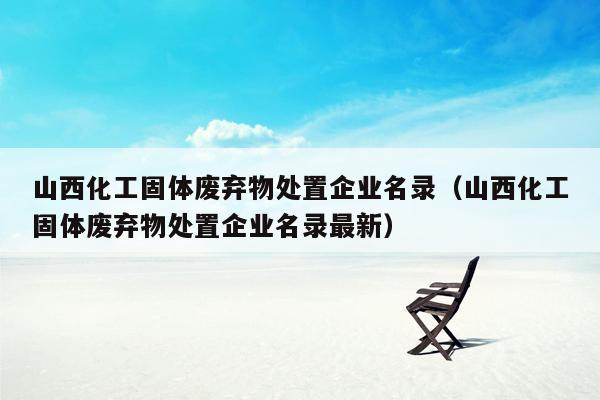 山西化工固体废弃物处置企业名录（山西化工固体废弃物处置企业名录最新）